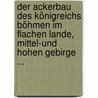 der ackerbau des königreichs böhmen im flachen lande, mittel-und hohen gebirge ...